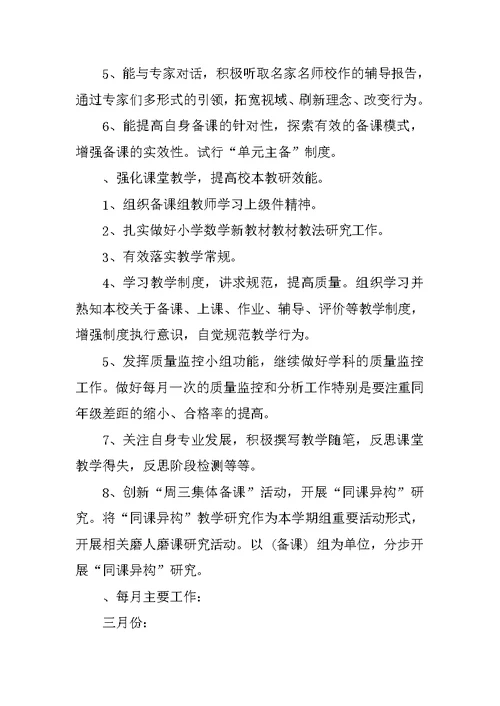 5、能与专家对话，积极听取名家名师校作的辅导报告，通过专家们多形式的引领，拓宽视域、刷新理念、改变行为。

6、能提高自身备课的针对性，探索有效的备课模式，增强备课的实效性。试行“单元主备”制度。

、强化课堂教学，提高校本教研效能。

1、组织备课组教师学习上级件精神。

2、扎实做好小学数学新教材教材教法研究工作。

3、有效落实教学常规。

4、学习教学制度，讲求规范，提高质量。组织学习并熟知本校关于备课、上课、作业、辅导、评价等教学制度，增强制度执行意识，自觉规范教学行为。

5、发挥质量监控小组功能，继续做好学科的质量监控工作。做好每月一次的质量监控和分析工作特别是要注重同年级差距的缩小、合格率的提高。

7、关注自身专业发展，积极撰写教学随笔，反思课堂教学得失，反思阶段检测等等。

8、创新“周三集体备课”活动，开展“同课异构”研究。将“同课异构”教学研究作为本学期组重要活动形式，开展相关磨人磨课研究活动。以（备课）组为单位，分步开展“同课异构”研究。

、每月主要工作：

三月份：